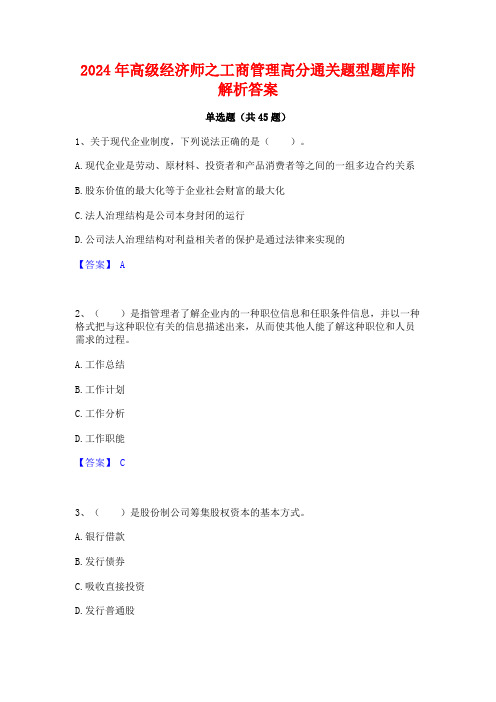 2024年高级经济师之工商管理高分通关题型题库附解析答案

单选题（共45题）

1、关于现代企业制度，下列说法正确的是（　）。

A.现代企业是劳动、原材料、投资者和产品消费者等之间的一组多边合约关系

B.股东价值的最大化等于企业社会财富的最大化

C.法人治理结构是公司本身封闭的运行

D.公司法人治理结构对利益相关者的保护是通过法律来实现的

【答案】 A

2、（　）是指管理者了解企业内的一种职位信息和任职条件信息，并以一种格式把与这种职位有关的信息描述出来，从而使其他人能了解这种职位和人员需求的过程。

A.工作总结

B.工作计划

C.工作分析

D.工作职能

【答案】 C

3、（　）是股份制公司筹集股权资本的基本方式。

A.银行借款

B.发行债券

C.吸收直接投资

D.发行普通股